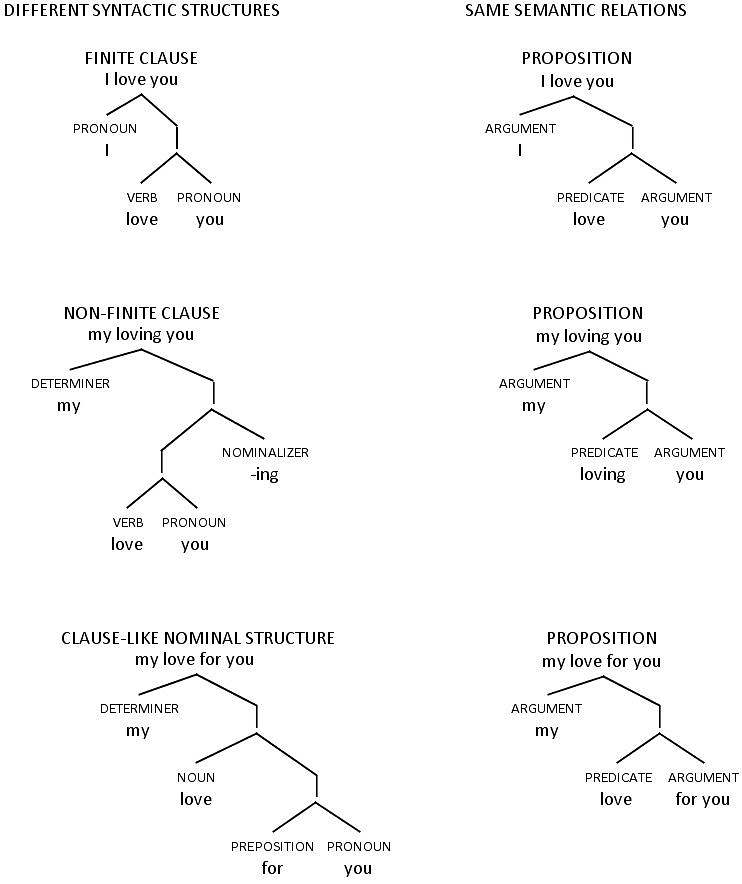 DIFFERENT SYNTACTIC STRUCTURES

FINITE CLAUSE
I love you

PRONOUN
I

VERB
love

PRONOUN
you

NON-FINITE CLAUSE
my loving you

DETERMINER
my

NOMINALIZER
-ing

VERB
love

PRONOUN
you

CLAUSE-LIKE NOMINAL STRUCTURE
my love for you

DETERMINER
my

NOUN
love

PREPOSITION
for

PRONOUN
you

SAME SEMANTIC RELATIONS

PROPOSITION
I love you

ARGUMENT
I

PREDICATE
love

ARGUMENT
you

PROPOSITION
my loving you

ARGUMENT
my

PREDICATE
loving

ARGUMENT
you

PROPOSITION
my love for you

ARGUMENT
my

PREDICATE
love

ARGUMENT
for you